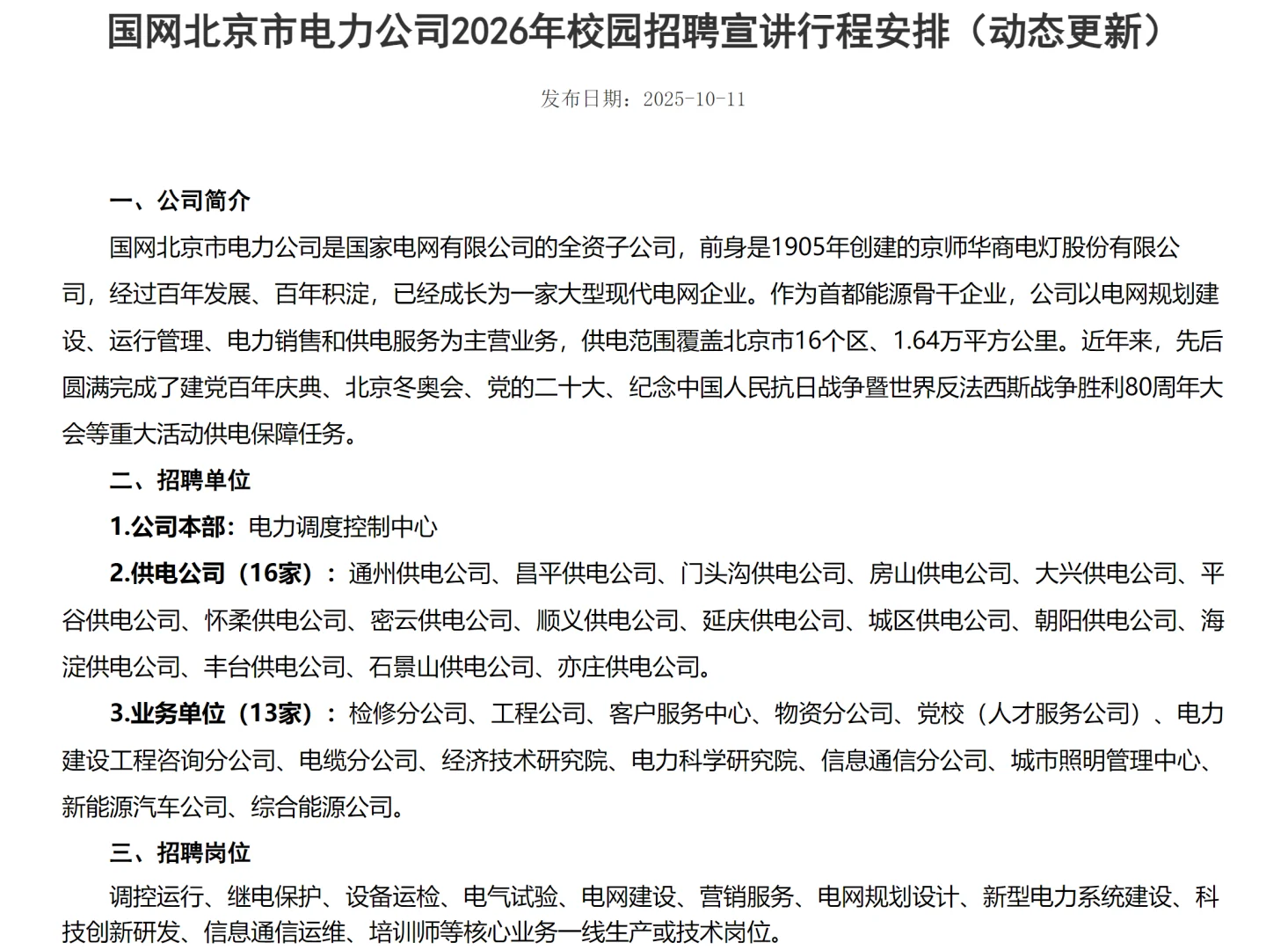 国网北京市电力公司2026年校园招聘宣讲行程安排（动态更新）

发布日期：2025-10-11

一、公司简介

国网北京市电力公司是国家电网有限公司的全资子公司，前身是1905年创建的京师华商电灯股份有限公司，经过百年发展、百年积淀，已经成长为一家大型现代电网企业。作为首都能源骨干企业，公司以电网规划建设、运行管理、电力销售和供电服务为主营业务，供电范围覆盖北京市16个区、1.64万平方公里。近年来，先后圆满完成了建党百年庆典、北京冬奥会、党的二十大、纪念中国人民抗日战争暨世界反法西斯战争胜利80周年大会等重大活动供电保障任务。

二、招聘单位

1.公司本部：电力调度控制中心

2.供电公司（16家）：通州供电公司、昌平供电公司、门头沟供电公司、房山供电公司、大兴供电公司、平谷供电公司、怀柔供电公司、密云供电公司、顺义供电公司、延庆供电公司、城区供电公司、朝阳供电公司、海淀供电公司、丰台供电公司、石景山供电公司、亦庄供电公司。

3.业务单位（13家）：检修分公司、工程公司、客户服务中心、物资分公司、党校（人才服务公司）、电力建设工程咨询分公司、电缆分公司、经济技术研究院、电力科学研究院、信息通信分公司、城市照明管理中心、新能源汽车公司、综合能源公司。

三、招聘岗位

调控运行、继电保护、设备运检、电气试验、电网建设、营销服务、电网规划设计、新型电力系统建设、科技创新研发、信息通信运维、培训师等核心业务一线生产或技术岗位。